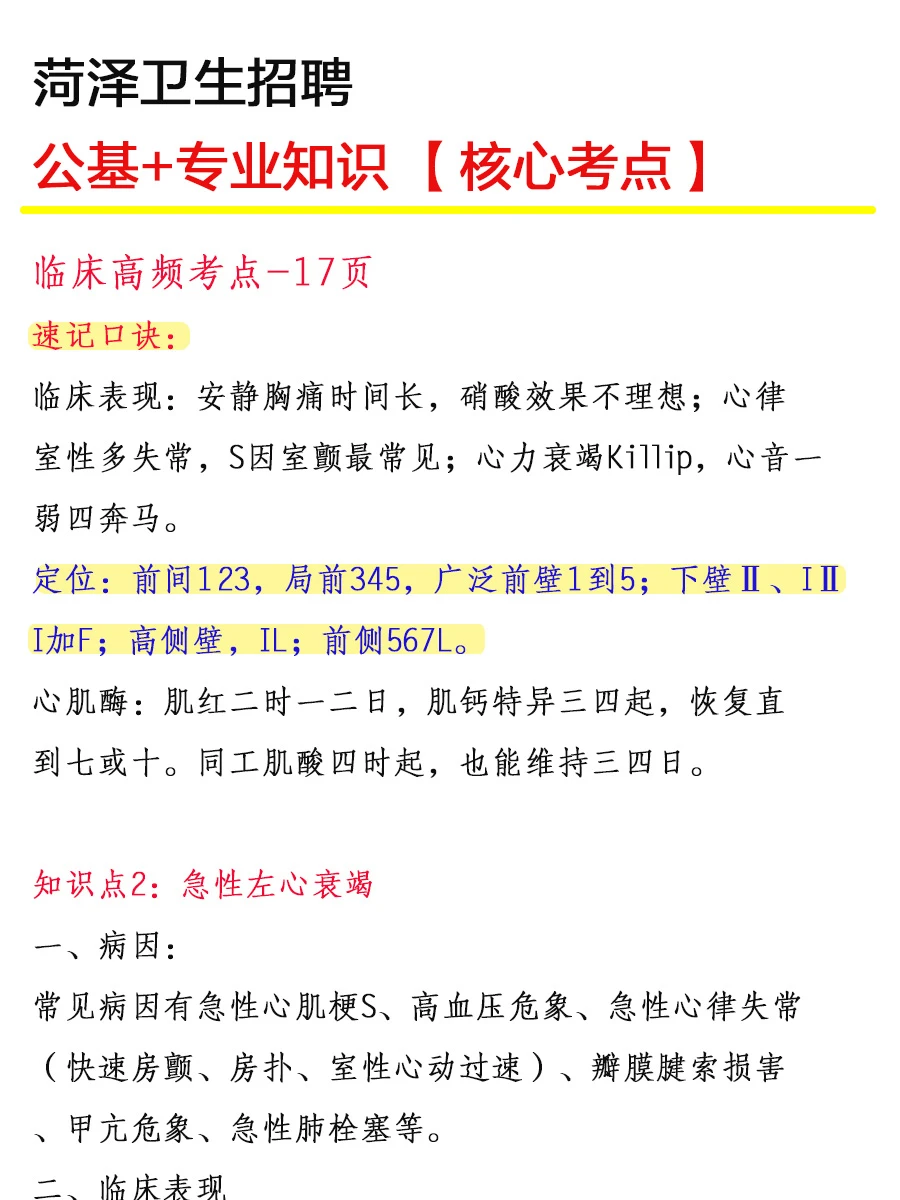 菏泽卫生招聘

公基+专业知识【核心考点】

临床高频考点-17页

速记口诀：

临床表现：安静胸痛时间长，硝酸效果不理想；心律室性多失常，S因室颤最常见；心力衰竭Killip，心音一弱四奔马。

定位：前间123，局前345，广泛前壁1到5；下壁Ⅱ、ⅠⅡI加F；高侧壁，IL；前侧567L。

心肌酶：肌红二时一二日，肌钙特异三四起，恢复直到七或十。同工肌酸四时起，也能维持三四日。

知识点2：急性左心衰竭

一、病因：

常见病因有急性心肌梗S、高血压危象、急性心律失常（快速房颤、房扑、室性心动过速）、瓣膜腱索损害、甲亢危象、急性肺栓塞等。

二、临床表现